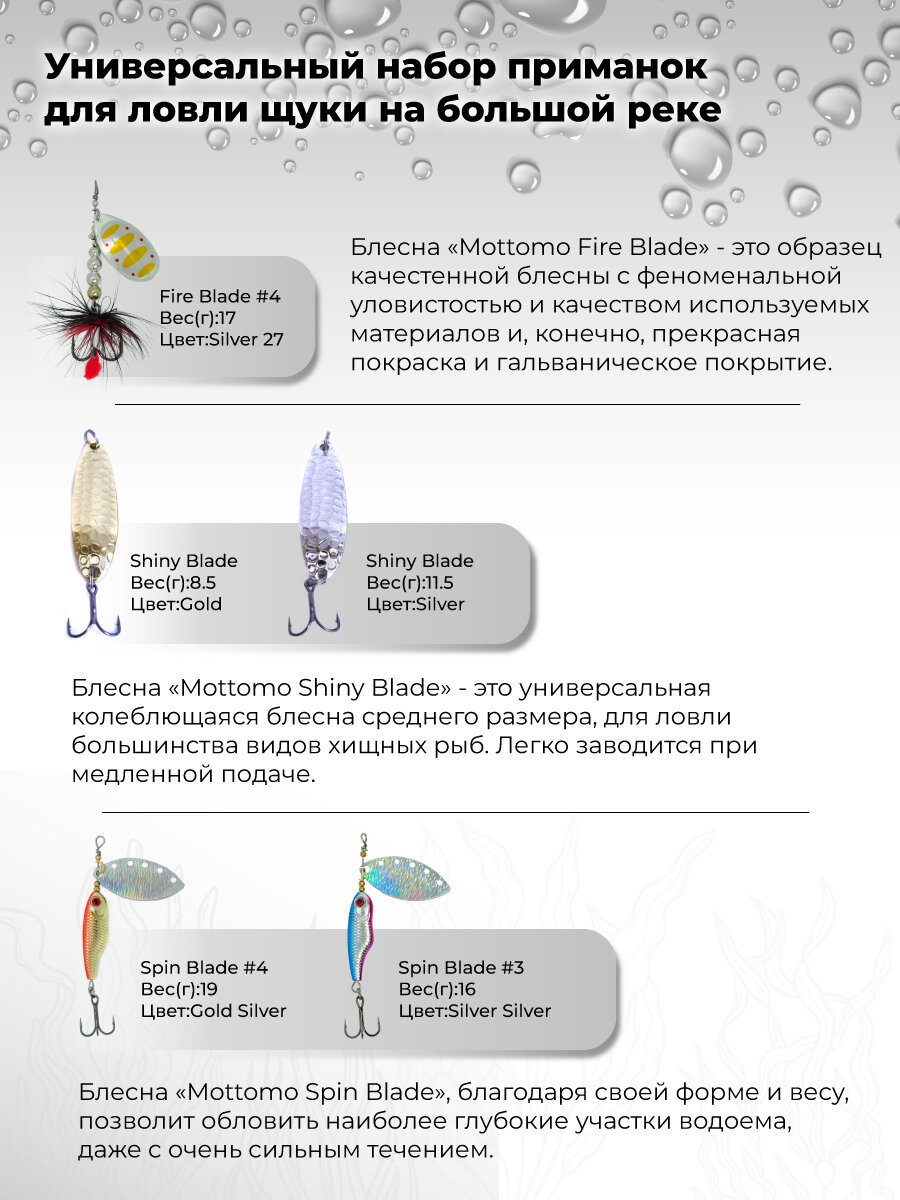 Универсальный набор приманок для ловли щуки на большой реке

Fire Blade #4
Вес(г):17
Цвет:Silver 27

Блесна «Mottomo Fire Blade» - это образец качестенной блесны с феноменальной уловистостью и качеством используемых материалов и, конечно, прекрасная покраска и гальваническое покрытие.

Shiny Blade
Вес(г):8.5
Цвет:Gold

Shiny Blade
Вес(г):11.5
Цвет:Silver

Блесна «Mottomo Shiny Blade» - это универсальная колеблющаяся блесна среднего размера, для ловли большинства видов хищных рыб. Легко заводится при медленной подаче.

Spin Blade #4
Вес(г):19
Цвет:Gold Silver

Spin Blade #3
Вес(г):16
Цвет:Silver Silver

Блесна «Mottomo Spin Blade», благодаря своей форме и весу, позволит обловить наиболее глубокие участки водоема, даже с очень сильным течением.